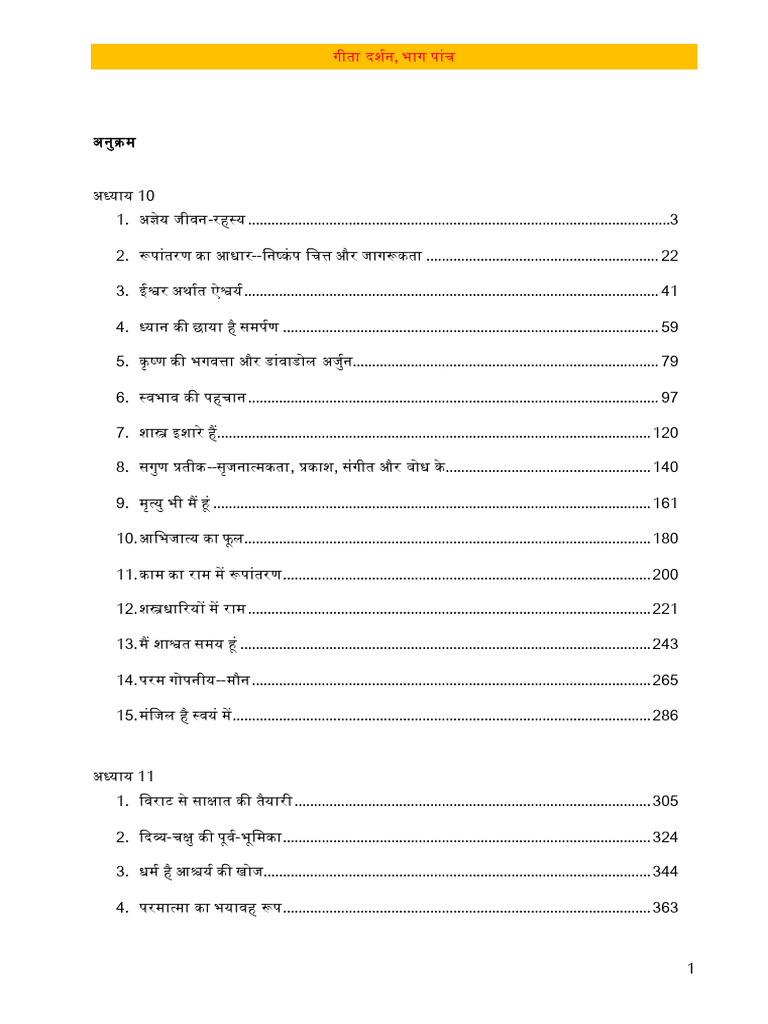 गीता दर्शन, भाग पांच

अनुक्रम

अध्याय 10

1. अज्ञेय जीवन-रहस्य 3

2. रूपांतरण का आधार--निष्कंप चित्त और जागरूकता 22

3. ईश्वर अर्थात ऐश्वर्य 41

4. ध्यान की छाया है समर्पण 59

5. कृष्ण की भगवत्ता और डांवाडोल अर्जुन 79

6. स्वभाव की पहचान 97

7. शास्त्र इशारे हैं 120

8. सगुण प्रतीक--सृजनात्मकता, प्रकाश, संगीत और बोध के 140

9. मृत्यु भी मैं हूं 161

10. आभिजात्य का फूल 180

11. काम का राम में रूपांतरण 200

12. शस्त्रधारियों में राम 221

13. मैं शाश्वत समय हूं 243

14. परम गोपनीय--मौन 265

15. मंजिल है स्वयं में 286

अध्याय 11

1. विराट से साक्षात की तैयारी 305

2. दिव्य-चक्षु की पूर्व-भूमिका 324

3. धर्म है आश्चर्य की खोज 344

4. परमात्मा का भयावह रूप 363

1